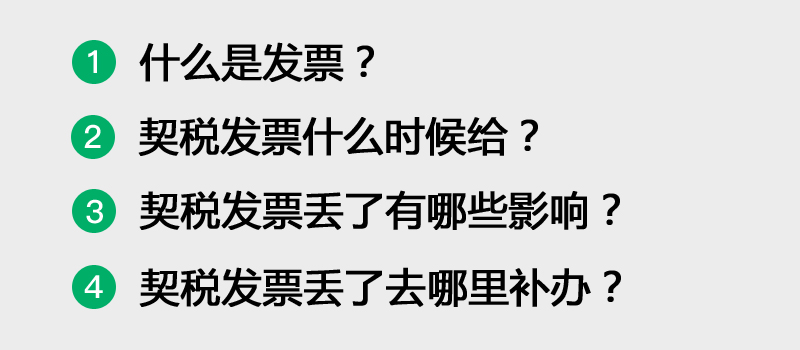 1 什么是发票？

2 契税发票什么时候给？

3 契税发票丢了有哪些影响？

4 契税发票丢了去哪里补办？